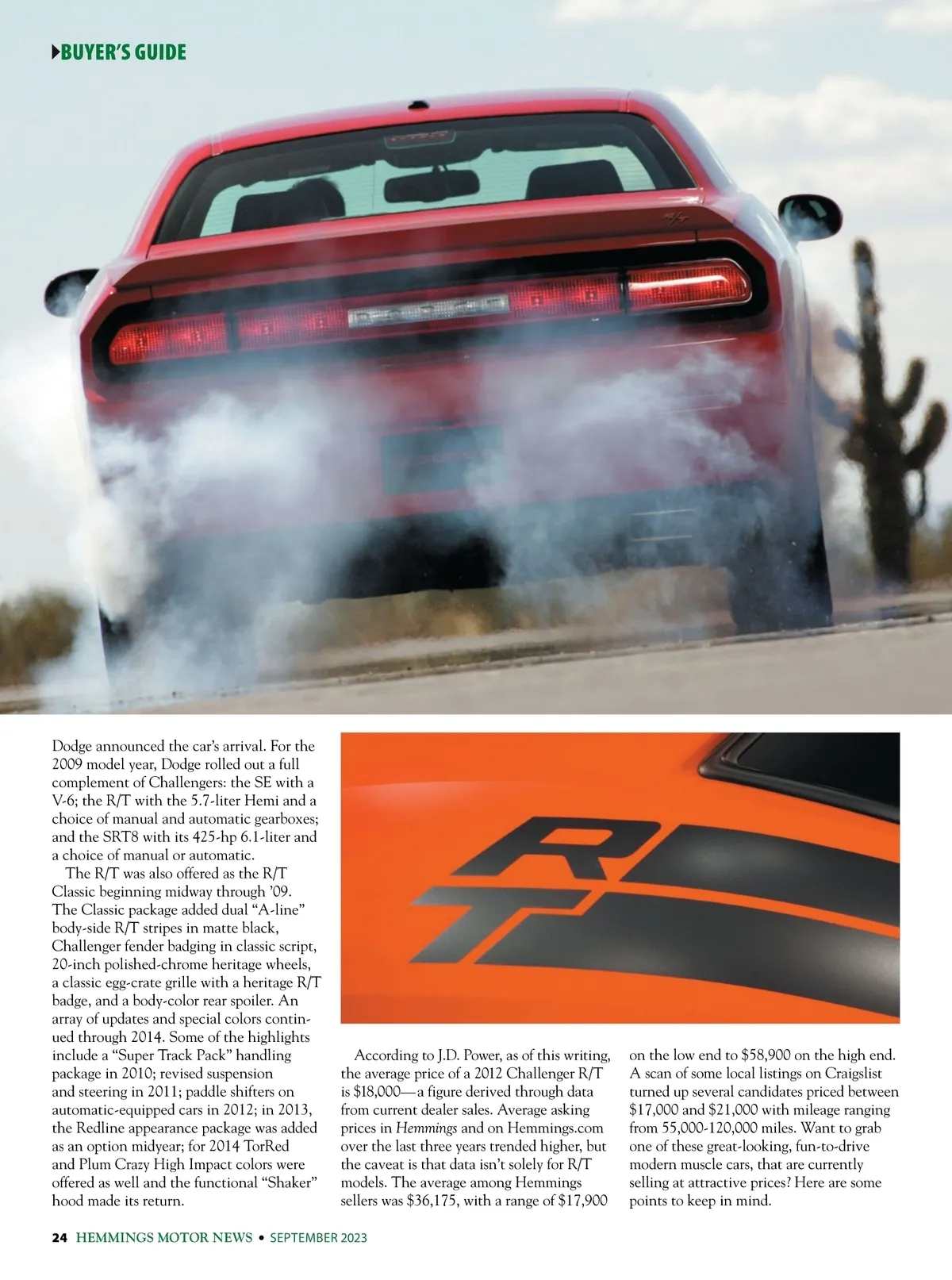 BUYER'S GUIDE

Dodge announced the car's arrival. For the 2009 model year, Dodge rolled out a full complement of Challengers: the SE with a V-6; the R/T with the 5.7-liter Hemi and a choice of manual and automatic gearboxes; and the SRT8 with its 425-hp 6.1-liter and a choice of manual or automatic.

The R/T was also offered as the R/T Classic beginning midway through '09. The Classic package added dual "A-line" body-side R/T stripes in matte black, Challenger fender badging in classic script, 20-inch polished-chrome heritage wheels, a classic egg-crate grille with a heritage R/T badge, and a body-color rear spoiler. An array of updates and special colors continued through 2014. Some of the highlights include a "Super Track Pack" handling package in 2010; revised suspension and steering in 2011; paddle shifters on automatic-equipped cars in 2012; in 2013, the Redline appearance package was added as an option midyear; for 2014 TorRed and Plum Crazy High Impact colors were offered as well and the functional "Shaker" hood made its return.

R
T

According to J.D. Power, as of this writing, the average price of a 2012 Challenger R/T is $18,000—a figure derived through data from current dealer sales. Average asking prices in Hemmings and on Hemmings.com over the last three years trended higher, but the caveat is that data isn't solely for R/T models. The average among Hemmings sellers was $36,175, with a range of $17,900 on the low end to $58,900 on the high end. A scan of some local listings on Craigslist turned up several candidates priced between $17,000 and $21,000 with mileage ranging from 55,000-120,000 miles. Want to grab one of these great-looking, fun-to-drive modern muscle cars, that are currently selling at attractive prices? Here are some points to keep in mind.

24 HEMMINGS MOTOR NEWS • SEPTEMBER 2023